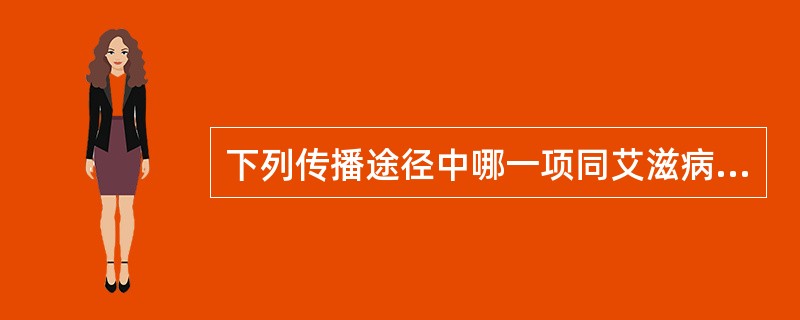 下列传播途径中哪一项同艾滋病...